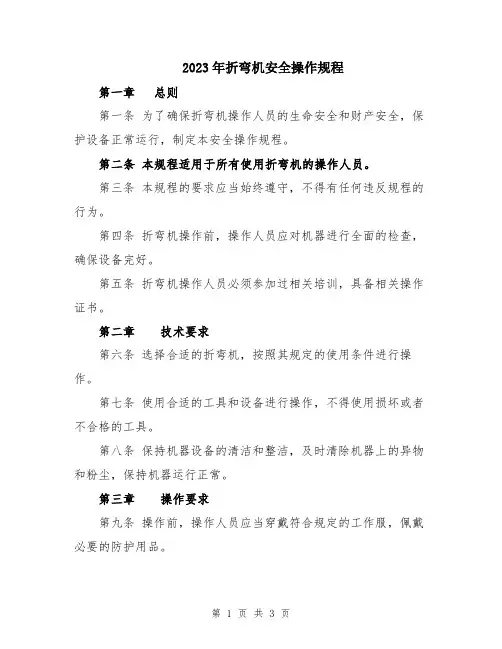 2023年折弯机安全操作规程

第一章　总则

第一条 为了确保折弯机操作人员的生命安全和财产安全，保护设备正常运行，制定本安全操作规程。

第二条 本规程适用于所有使用折弯机的操作人员。

第三条 本规程的要求应当始终遵守，不得有任何违反规程的行为。

第四条 折弯机操作前，操作人员应对机器进行全面的检查，确保设备完好。

第五条 折弯机操作人员必须参加过相关培训，具备相关操作证书。

第二章　技术要求

第六条 选择合适的折弯机，按照其规定的使用条件进行操作。

第七条 使用合适的工具和设备进行操作，不得使用损坏或者不合格的工具。

第八条 保持机器设备的清洁和整洁，及时清除机器上的异物和粉尘，保持机器运行正常。

第三章　操作要求

第九条 操作前，操作人员应当穿戴符合规定的工作服，佩戴必要的防护用品。

第 1 页 共 3 页